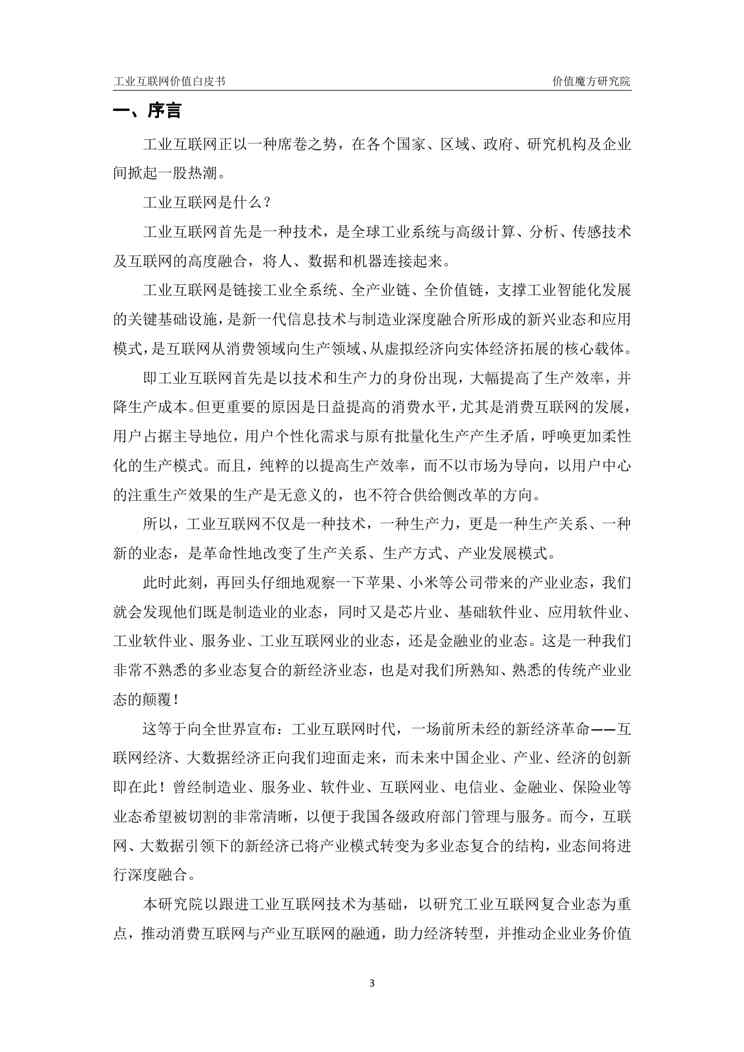 工业互联网价值白皮书

价值魔方研究院

一、序言

工业互联网正以一种席卷之势，在各个国家、区域、政府、研究机构及企业间掀起一股热潮。

工业互联网是什么？

工业互联网首先是一种技术，是全球工业系统与高级计算、分析、传感技术及互联网的高度融合，将人、数据和机器连接起来。

工业互联网是链接工业全系统、全产业链、全价值链，支撑工业智能化发展的关键基础设施，是新一代信息技术与制造业深度融合所形成的新兴业态和应用模式，是互联网从消费领域向生产领域、从虚拟经济向实体经济拓展的核心载体。

即工业互联网首先是以技术和生产力的身份出现，大幅提高了生产效率，并降生产成本。但更重要的原因是日益提高的消费水平，尤其是消费互联网的发展，用户占据主导地位，用户个性化需求与原有批量化生产产生矛盾，呼唤更加柔性化的生产模式。而且，纯粹的以提高生产效率，而不以市场为导向，以用户中心的注重生产效果的生产是无意义的，也不符合供给侧改革的方向。

所以，工业互联网不仅是一种技术，一种生产力，更是一种生产关系、一种新的业态，是革命性地改变了生产关系、生产方式、产业发展模式。

此时此刻，再回头仔细地观察一下苹果、小米等公司带来的产业业态，我们就会发现他们既是制造业的业态，同时又是芯片业、基础软件业、应用软件业、工业软件业、服务业、工业互联网业的业态，还是金融业的业态。这是一种我们非常不熟悉的多业态复合的新经济业态，也是对我们所熟知、熟悉的传统产业业态的颠覆！

这等于向全世界宣布：工业互联网时代，一场前所未经的新经济革命——互联网经济、大数据经济正向我们迎面走来，而未来中国企业、产业、经济的创新即在此！曾经制造业、服务业、软件业、互联网业、电信业、金融业、保险业等业态希望被切割的非常清晰，以便于我国各级政府部门管理与服务。而今，互联网、大数据引领下的新经济已将产业模式转变为多业态复合的结构，业态间将进行深度融合。

本研究院以跟进工业互联网技术为基础，以研究工业互联网复合业态为重点，推动消费互联网与产业互联网的融通，助力经济转型，并推动企业业务价值

3